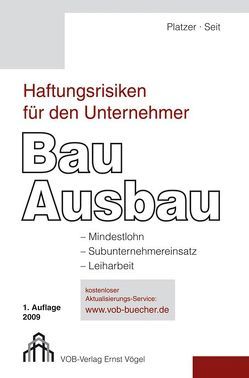 Platzer · Seit

Haftungsrisiken für den Unternehmer

Bau
Ausbau

– Mindestlohn
– Subunternehmereinsatz
– Leiharbeit

kostenloser Aktualisierungs-Service:
www.vob-buecher.de

1. Auflage
2009

VOB-Verlag Ernst Vögel